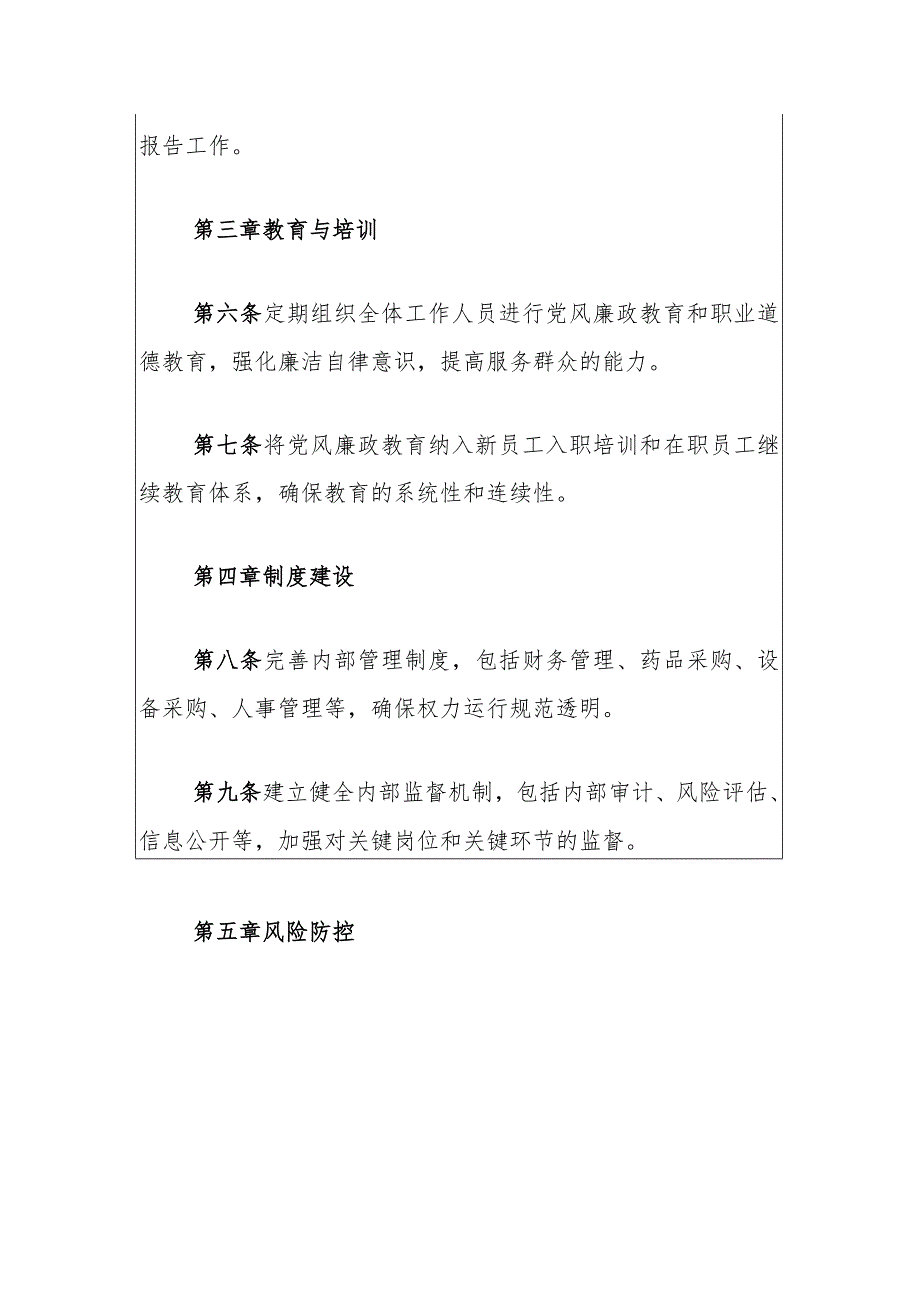 报告工作。

第三章教育与培训

第六条定期组织全体工作人员进行党风廉政教育和职业道德教育，强化廉洁自律意识，提高服务群众的能力。

第七条将党风廉政教育纳入新员工入职培训和在职员工继续教育体系，确保教育的系统性和连续性。

第四章制度建设

第八条完善内部管理制度，包括财务管理、药品采购、设备采购、人事管理等，确保权力运行规范透明。

第九条建立健全内部监督机制，包括内部审计、风险评估、信息公开等，加强对关键岗位和关键环节的监督。

第五章风险防控